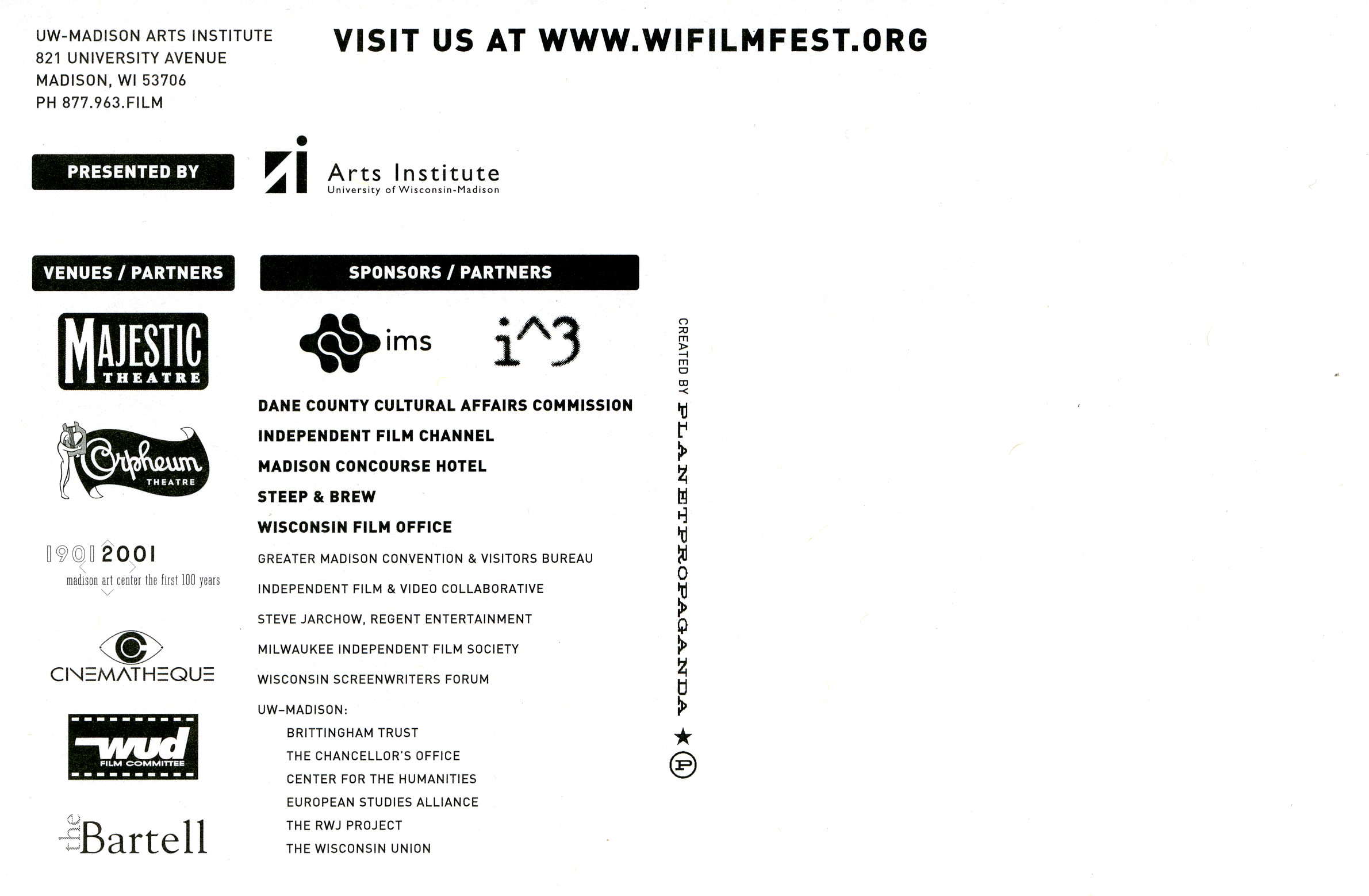 UW-MADISON ARTS INSTITUTE
821 UNIVERSITY AVENUE
MADISON, WI 53706
PH 877.963.FILM

VISIT US AT WWW.WIFILMFEST.ORG

PRESENTED BY

Arts Institute
University of Wisconsin-Madison

VENUES / PARTNERS

MAJESTIC
THEATRE

Orpheum
THEATRE

1901 2001
madison art center the first 100 years

CINEMATHEQUE

wud
FILM COMMITTEE

the Bartell

SPONSORS / PARTNERS

ims

i^3

DANE COUNTY CULTURAL AFFAIRS COMMISSION
INDEPENDENT FILM CHANNEL
MADISON CONCOURSE HOTEL
STEEP & BREW
WISCONSIN FILM OFFICE
GREATER MADISON CONVENTION & VISITORS BUREAU
INDEPENDENT FILM & VIDEO COLLABORATIVE
STEVE JARCHOW, REGENT ENTERTAINMENT
MILWAUKEE INDEPENDENT FILM SOCIETY
WISCONSIN SCREENWRITERS FORUM
UW-MADISON:
BRITTINGHAM TRUST
THE CHANCELLOR'S OFFICE
CENTER FOR THE HUMANITIES
EUROPEAN STUDIES ALLIANCE
THE RWJ PROJECT
THE WISCONSIN UNION

CREATED BY PLANETPROPAGANDA ★ P